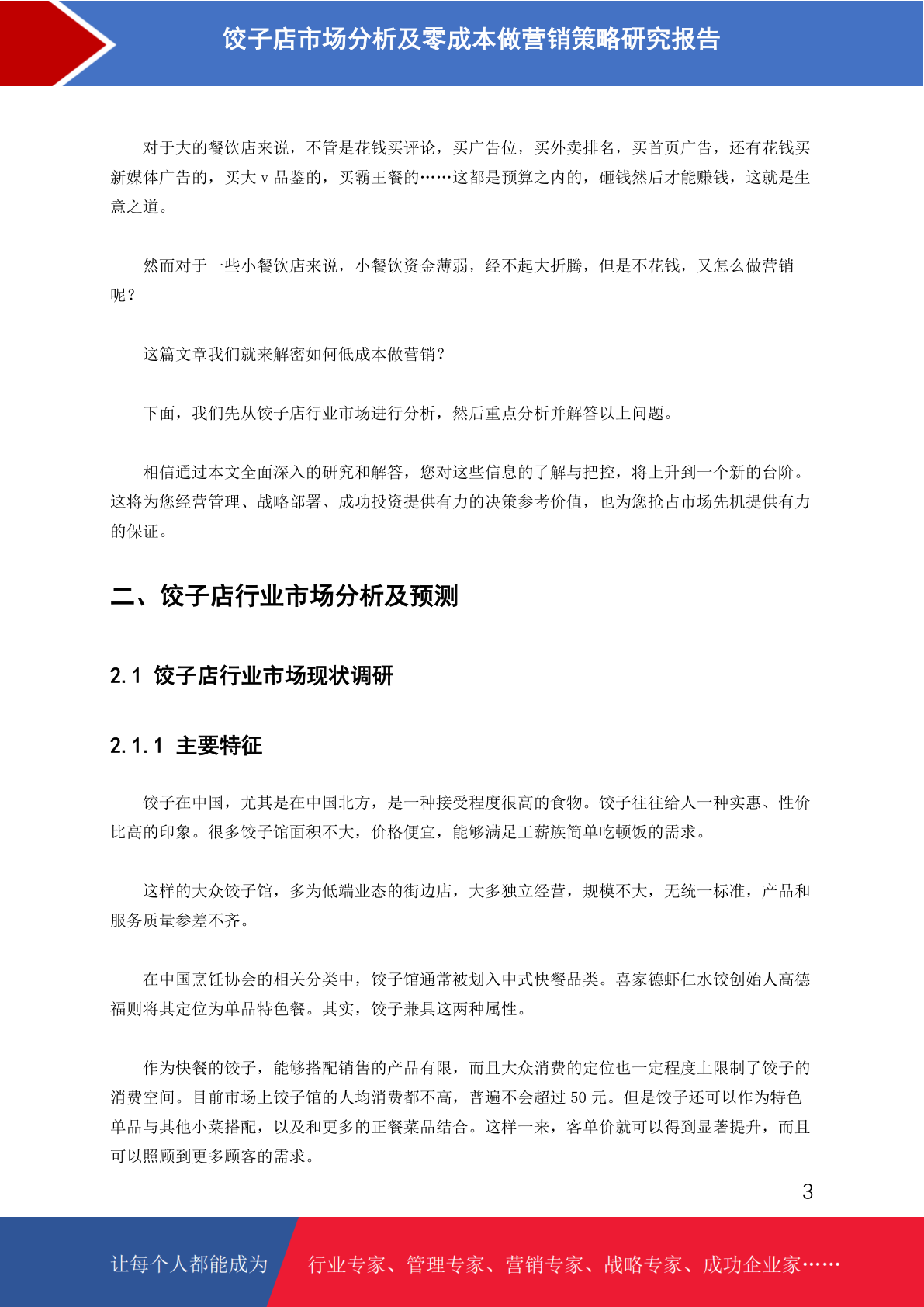 饺子店市场分析及零成本做营销策略研究报告

对于大的餐饮店来说，不管是花钱买评论，买广告位，买外卖排名，买首页广告，还有花钱买新媒体广告的，买大 v 品鉴的，买霸王餐的……这都是预算之内的，砸钱然后才能赚钱，这就是生意之道。

然而对于一些小餐饮店来说，小餐饮资金薄弱，经不起大折腾，但是不花钱，又怎么做营销呢？

这篇文章我们就来解密如何低成本做营销？

下面，我们先从饺子店行业市场进行分析，然后重点分析并解答以上问题。

相信通过本文全面深入的研究和解答，您对这些信息的了解与把控，将上升到一个新的台阶。这将为您经营管理、战略部署、成功投资提供有力的决策参考价值，也为您抢占市场先机提供有力的保证。

二、饺子店行业市场分析及预测

2.1 饺子店行业市场现状调研

2.1.1 主要特征

饺子在中国，尤其是在中国北方，是一种接受程度很高的食物。饺子往往给人一种实惠、性价比高的印象。很多饺子馆面积不大，价格便宜，能够满足工薪族简单吃顿饭的需求。

这样的大众饺子馆，多为低端业态的街边店，大多独立经营，规模不大，无统一标准，产品和服务质量参差不齐。

在中国烹饪协会的相关分类中，饺子馆通常被划入中式快餐品类。喜家德虾仁水饺创始人高德福则将其定位为单品特色餐。其实，饺子兼具这两种属性。

作为快餐的饺子，能够搭配销售的产品有限，而且大众消费的定位也一定程度上限制了饺子的消费空间。目前市场上饺子馆的人均消费都不高，普遍不会超过 50 元。但是饺子还可以作为特色单品与其他小菜搭配，以及和更多的正餐菜品结合。这样一来，客单价就可以得到显著提升，而且可以照顾到更多顾客的需求。

3

让每个人都能成为 行业专家、管理专家、营销专家、战略专家、成功企业家……